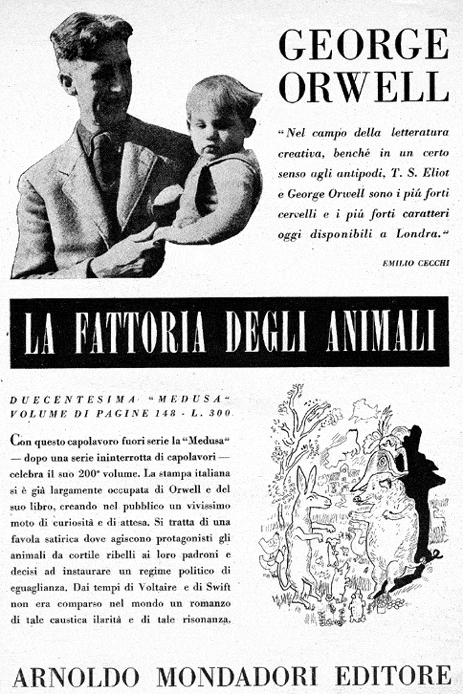 GEORGE ORWELL

"Nel campo della letteratura creativa, benché in un certo senso agli antipodi, T. S. Eliot e George Orwell sono i piú forti cervelli e i piú forti caratteri oggi disponibili a Londra."

EMILIO CECCHI

LA FATTORIA DEGLI ANIMALI

DUECENTESIMA "MEDUSA" VOLUME DI PAGINE 148 - L. 300

Con questo capolavoro fuori serie la "Medusa" — dopo una serie ininterrotta di capolavori — celebra il suo 200° volume. La stampa italiana si è già largamente occupata di Orwell e del suo libro, creando nel pubblico un vivissimo moto di curiosità e di attesa. Si tratta di una favola satirica dove agiscono protagonisti gli animali da cortile ribelli ai loro padroni e decisi ad instaurare un regime politico di eguaglianza. Dai tempi di Voltaire e di Swift non era comparso nel mondo un romanzo di tale caustica ilarità e di tale risonanza.

ARNOLDO MONDADORI EDITORE